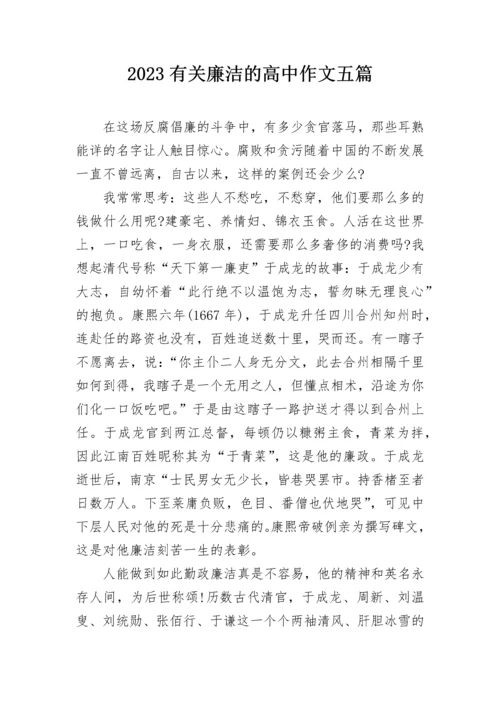 2023 有关廉洁的高中作文五篇

在这场反腐倡廉的斗争中，有多少贪官落马，那些耳熟能详的名字让人触目惊心。腐败和贪污随着中国的不断发展一直不曾远离，自古以来，这样的案例还会少么?

我常常思考：这些人不愁吃，不愁穿，他们要那么多的钱做什么用呢?建豪宅、养情妇、锦衣玉食。人活在这世界上，一口吃食，一身衣服，还需要那么多奢侈的消费吗?我想起清代号称“天下第一廉吏”于成龙的故事：于成龙少有大志，自幼怀着“此行绝不以温饱为志，誓勿昧无理良心”的抱负。康熙六年(1667 年)，于成龙升任四川合州知州时，连赴任的路资也没有，百姓追送数十里，哭而还。有一瞎子不愿离去，说：“你主仆二人身无分文，此去合州相隔千里如何到得，我瞎子是一个无用之人，但懂点相术，沿途为你们化一口饭吃吧。”于是由这瞎子一路护送才得以到合州上任。于成龙官到两江总督，每顿仍以糠粥主食，青菜为拌，因此江南百姓昵称其为“于青菜”，这是他的廉政。于成龙逝世后，南京“士民男女无少长，皆巷哭罢市。持香楮至者日数万人。下至菜庸负贩，色目、番僧也伏地哭”，可见中下层人民对他的死是十分悲痛的。康熙帝破例亲为撰写碑文，这是对他廉洁刻苦一生的表彰。

人能做到如此勤政廉洁真是不容易，他的精神和英名永存人间，为后世称颂!历数古代清官，于成龙、周新、刘温叟、刘统勋、张佰行、于谦这一个个两袖清风、肝胆冰雪的